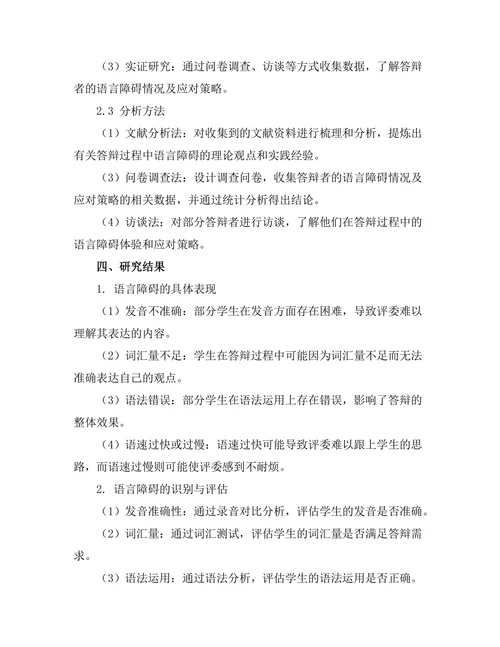 （3）实证研究：通过问卷调查、访谈等方式收集数据，了解答辩者的语言障碍情况及应对策略。

2.3 分析方法

（1）文献分析法：对收集到的文献资料进行梳理和分析，提炼出有关答辩过程中语言障碍的理论观点和实践经验。

（3）问卷调查法：设计调查问卷，收集答辩者的语言障碍情况及应对策略的相关数据，并通过统计分析得出结论。

（4）访谈法：对部分答辩者进行访谈，了解他们在答辩过程中的语言障碍体验和应对策略。

四、研究结果

1. 语言障碍的具体表现

（1）发音不准确：部分学生在发音方面存在困难，导致评委难以理解其表达的内容。

（2）词汇量不足：学生在答辩过程中可能因为词汇量不足而无法准确表达自己的观点。

（3）语法错误：部分学生在语法运用上存在错误，影响了答辩的整体效果。

（4）语速过快或过慢：语速过快可能导致评委难以跟上学生的思路，而语速过慢则可能使评委感到不耐烦。

2. 语言障碍的识别与评估

（1）发音准确性：通过录音对比分析，评估学生的发音是否准确。

（2）词汇量：通过词汇测试，评估学生的词汇量是否满足答辩需求。

（3）语法运用：通过语法分析，评估学生的语法运用是否正确。